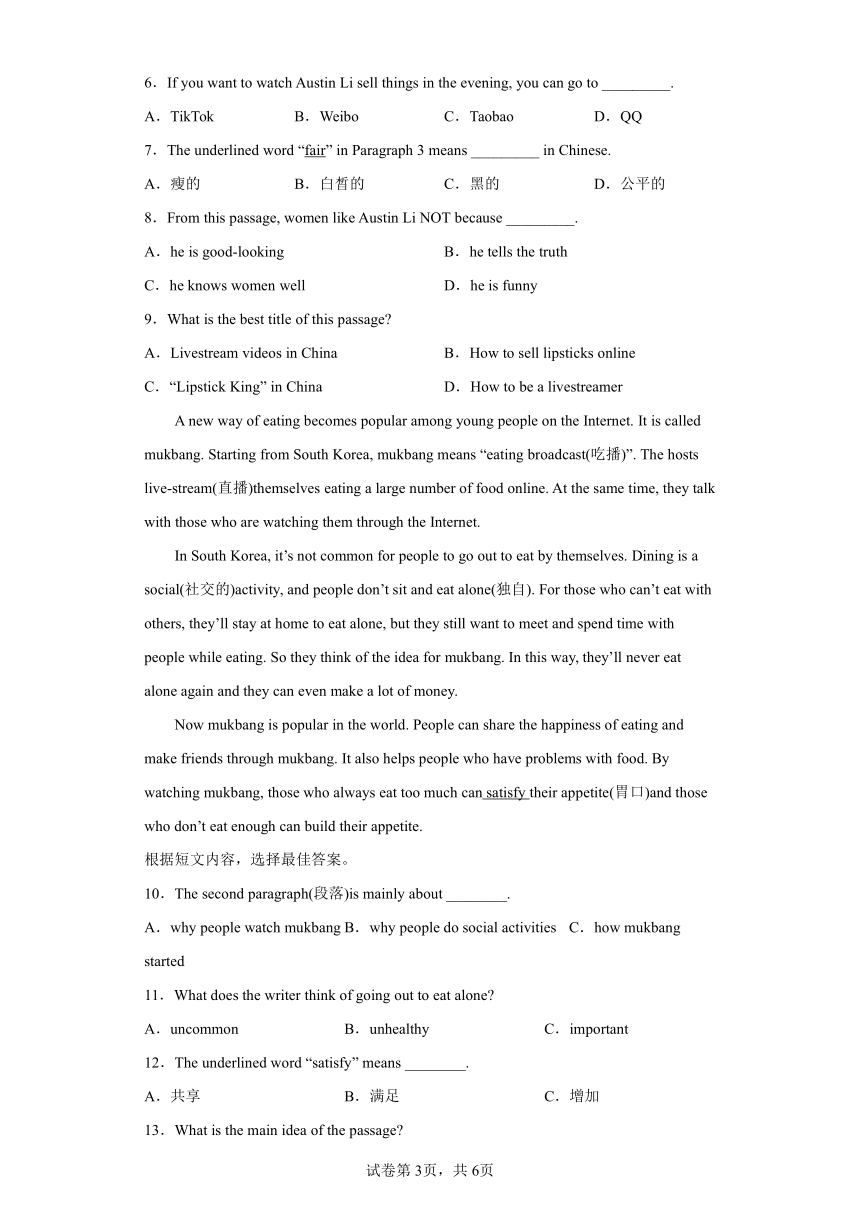 6．If you want to watch Austin Li sell things in the evening, you can go to _________.

A．TikTok　B．Weibo　C．Taobao　D．QQ

7．The underlined word “fair” in Paragraph 3 means _________ in Chinese.

A．瘦的　B．白皙的　C．黑的　D．公平的

8．From this passage, women like Austin Li NOT because _________.

A．he is good-looking　B．he tells the truth

C．he knows women well　D．he is funny

9．What is the best title of this passage?

A．Livestream videos in China　B．How to sell lipsticks online

C．“Lipstick King” in China　D．How to be a livestreamer

A new way of eating becomes popular among young people on the Internet. It is called mukbang. Starting from South Korea, mukbang means “eating broadcast(吃播)”. The hosts live-stream(直播)themselves eating a large number of food online. At the same time, they talk with those who are watching them through the Internet.

In South Korea, it’s not common for people to go out to eat by themselves. Dining is a social(社交的)activity, and people don’t sit and eat alone(独自). For those who can’t eat with others, they’ll stay at home to eat alone, but they still want to meet and spend time with people while eating. So they think of the idea for mukbang. In this way, they’ll never eat alone again and they can even make a lot of money.

Now mukbang is popular in the world. People can share the happiness of eating and make friends through mukbang. It also helps people who have problems with food. By watching mukbang, those who always eat too much can satisfy their appetite(胃口)and those who don’t eat enough can build their appetite.

根据短文内容，选择最佳答案。

10．The second paragraph(段落)is mainly about ________.

A．why people watch mukbang B．why people do social activities　C．how mukbang started

11．What does the writer think of going out to eat alone?

A．uncommon　B．unhealthy　C．important

12．The underlined word “satisfy” means ________.

A．共享　B．满足　C．增加

13．What is the main idea of the passage?

试卷第3页，共6页